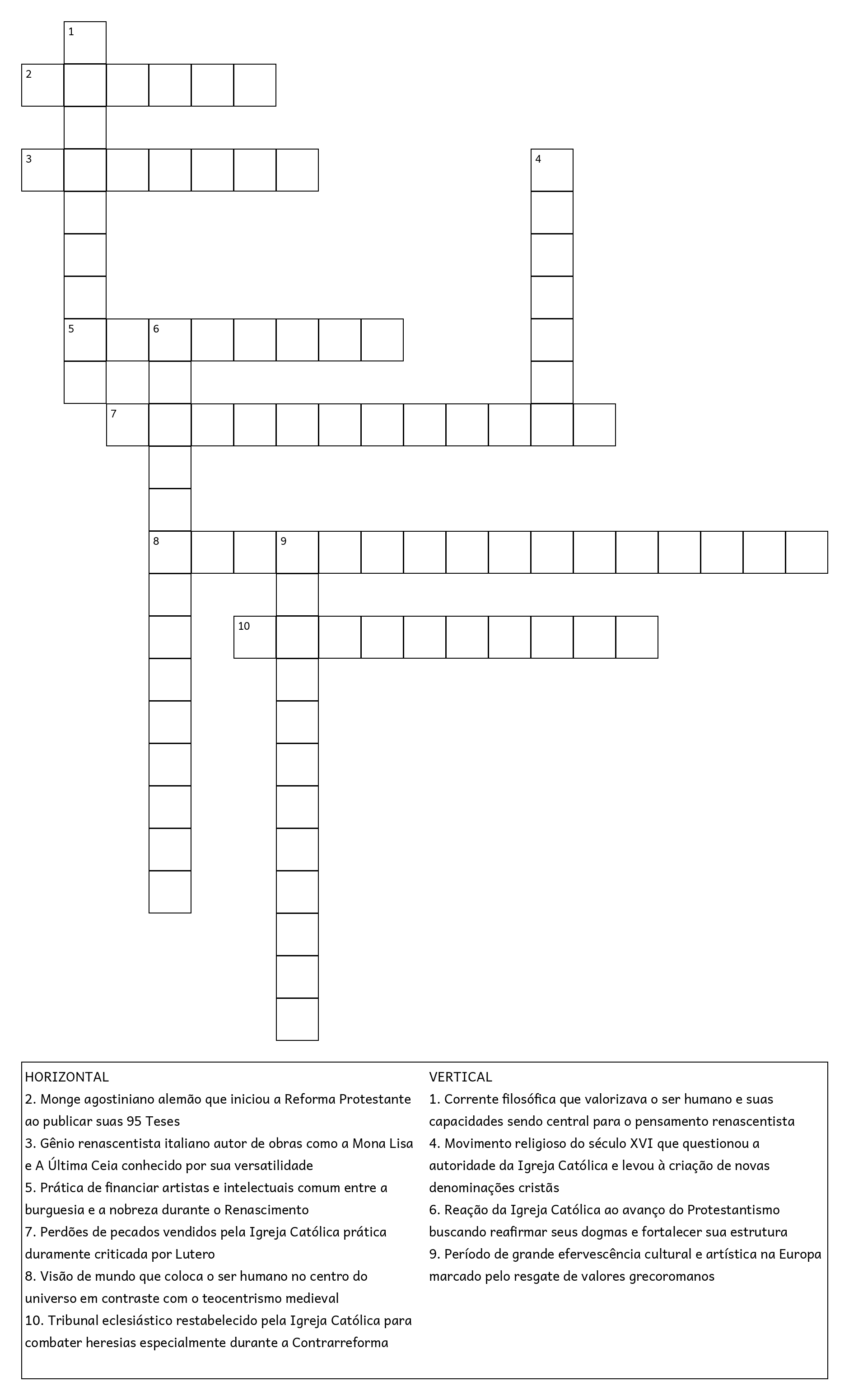 1
2
3
4
5
6
7
8
9
10

HORIZONTAL
2. Monge agostiniano alemão que iniciou a Reforma Protestante ao publicar suas 95 Teses
3. Gênio renascentista italiano autor de obras como a Mona Lisa e A Última Ceia conhecido por sua versatilidade
5. Prática de financiar artistas e intelectuais comum entre a burguesia e a nobreza durante o Renascimento
7. Perdões de pecados vendidos pela Igreja Católica prática duramente criticada por Lutero
8. Visão de mundo que coloca o ser humano no centro do universo em contraste com o teocentrismo medieval
10. Tribunal eclesiástico restabelecido pela Igreja Católica para combater heresias especialmente durante a Contrarreforma

VERTICAL
1. Corrente filosófica que valorizava o ser humano e suas capacidades sendo central para o pensamento renascentista
4. Movimento religioso do século XVI que questionou a autoridade da Igreja Católica e levou à criação de novas denominações cristãs
6. Reação da Igreja Católica ao avanço do Protestantismo buscando reafirmar seus dogmas e fortalecer sua estrutura
9. Período de grande efervescência cultural e artística na Europa marcado pelo resgate de valores grecoromanos